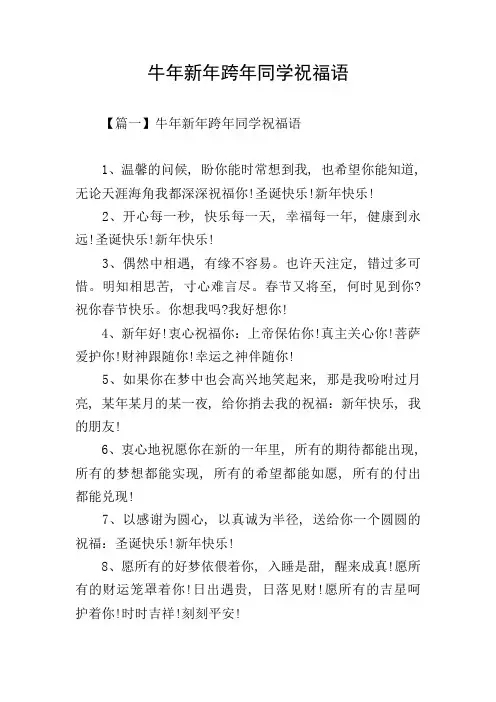 牛年新年跨年同学祝福语

【篇一】牛年新年跨年同学祝福语

1、温馨的问候，盼你能时常想到我，也希望你能知道，无论天涯海角我都深深祝福你!圣诞快乐!新年快乐!

2、开心每一秒，快乐每一天，幸福每一年，健康到永远!圣诞快乐!新年快乐!

3、偶然中相遇，有缘不容易。也许天注定，错过多可惜。明知相思苦，寸心难言尽。春节又将至，何时见到你?祝你春节快乐。你想我吗?我好想你!

4、新年好!衷心祝福你：上帝保佑你!真主关心你!菩萨爱护你!财神跟随你!幸运之神伴随你!

5、如果你在梦中也会高兴地笑起来，那是我吩咐过月亮，某年某月的某一夜，给你捎去我的祝福：新年快乐，我的朋友!

6、衷心地祝愿你在新的一年里，所有的期待都能出现，所有的梦想都能实现，所有的希望都能如愿，所有的付出都能兑现!

7、以感谢为圆心，以真诚为半径，送给你一个圆圆的祝福：圣诞快乐!新年快乐!

8、愿所有的好梦依偎着你，入睡是甜，醒来成真!愿所有的财运笼罩着你!日出遇贵，日落见财!愿所有的吉星呵护着你!时时吉祥!刻刻平安!